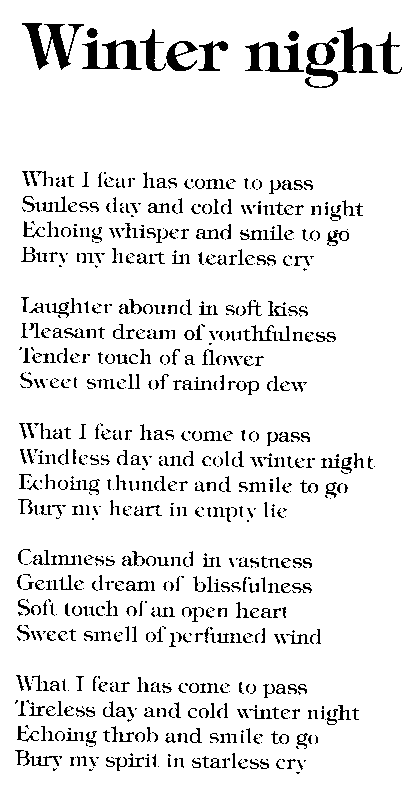 Winter night

What I fear has come to pass
Sunless day and cold winter night
Echoing whisper and smile to go
Bury my heart in tearless cry

Laughter abound in soft kiss
Pleasant dream of youthfulness
Tender touch of a flower
Sweet smell of raindrop dew

What I fear has come to pass
Windless day and cold winter night
Echoing thunder and smile to go
Bury my heart in empty lie

Calmness abound in vastness
Gentle dream of blissfulness
Soft touch of an open heart
Sweet smell of perfumed wind

What I fear has come to pass
Tireless day and cold winter night
Echoing throb and smile to go
Bury my spirit in starless cry